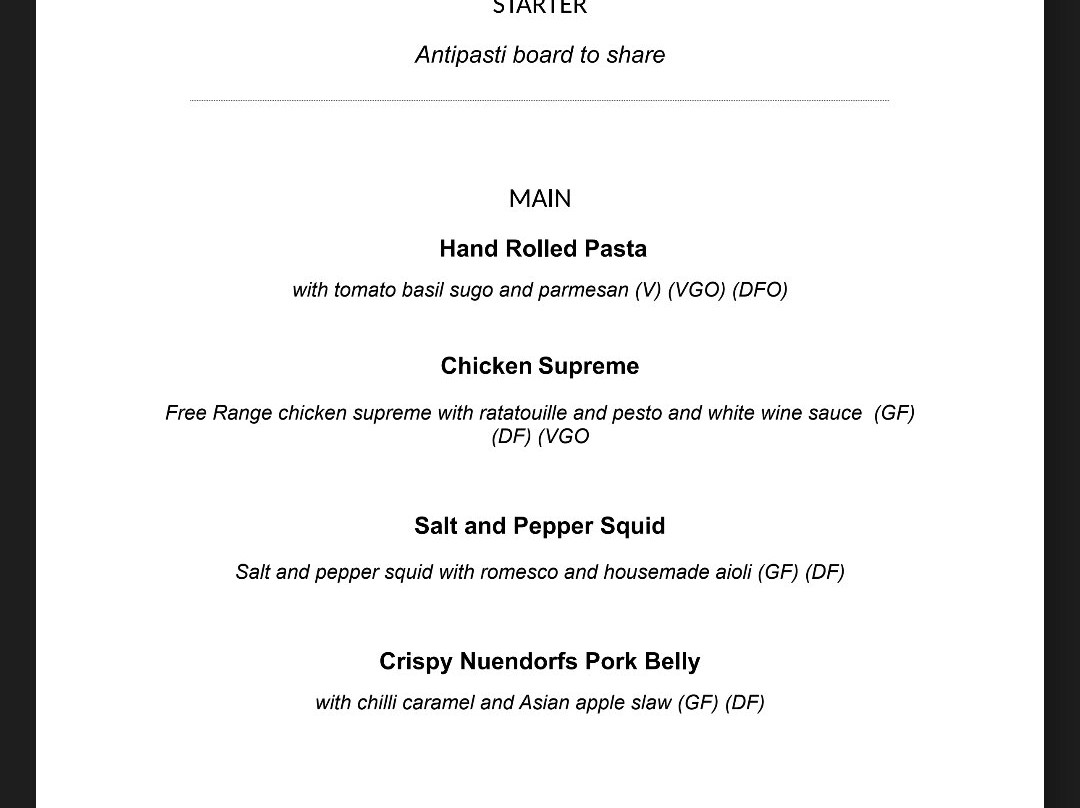 STARTER

Antipasti board to share

MAIN

Hand Rolled Pasta

with tomato basil sugo and parmesan (V) (VGO) (DFO)

Chicken Supreme

Free Range chicken supreme with ratatouille and pesto and white wine sauce (GF) (DF) (VGO

Salt and Pepper Squid

Salt and pepper squid with romesco and housemade aioli (GF) (DF)

Crispy Nuendorfs Pork Belly

with chilli caramel and Asian apple slaw (GF) (DF)